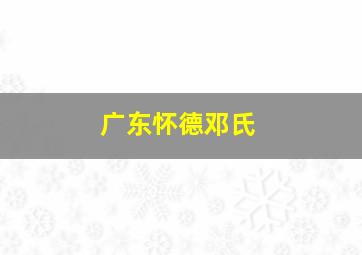 广东怀德邓氏